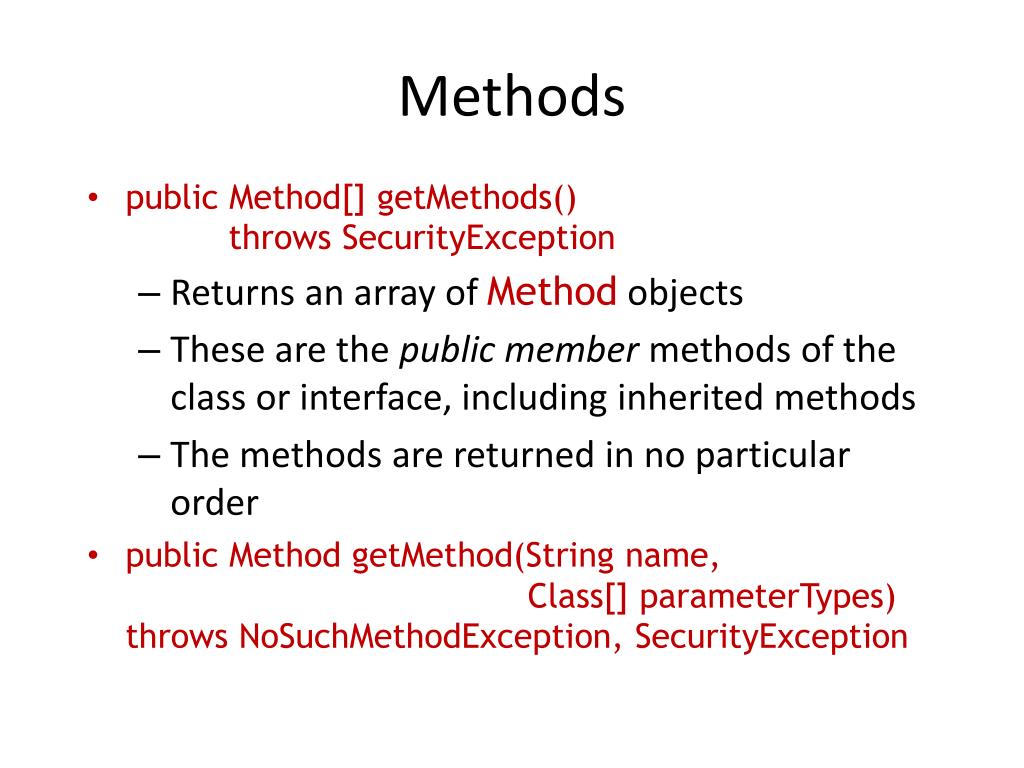 Methods

• public Method[] getMethods()
throws SecurityException

– Returns an array of Method objects

– These are the public member methods of the class or interface, including inherited methods

– The methods are returned in no particular order

• public Method getMethod(String name,
Class[] parameterTypes)
throws NoSuchMethodException, SecurityException